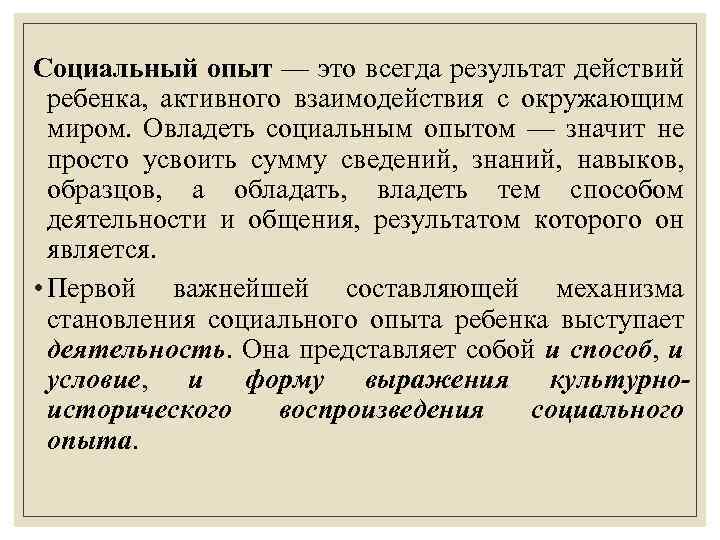 Социальный опыт — это всегда результат действий ребенка, активного взаимодействия с окружающим миром. Овладеть социальным опытом — значит не просто усвоить сумму сведений, знаний, навыков, образцов, а обладать, владеть тем способом деятельности и общения, результатом которого он является.

• Первой важнейшей составляющей механизма становления социального опыта ребенка выступает деятельность. Она представляет собой и способ, и условие, и форму выражения культурно-исторического воспроизведения социального опыта.